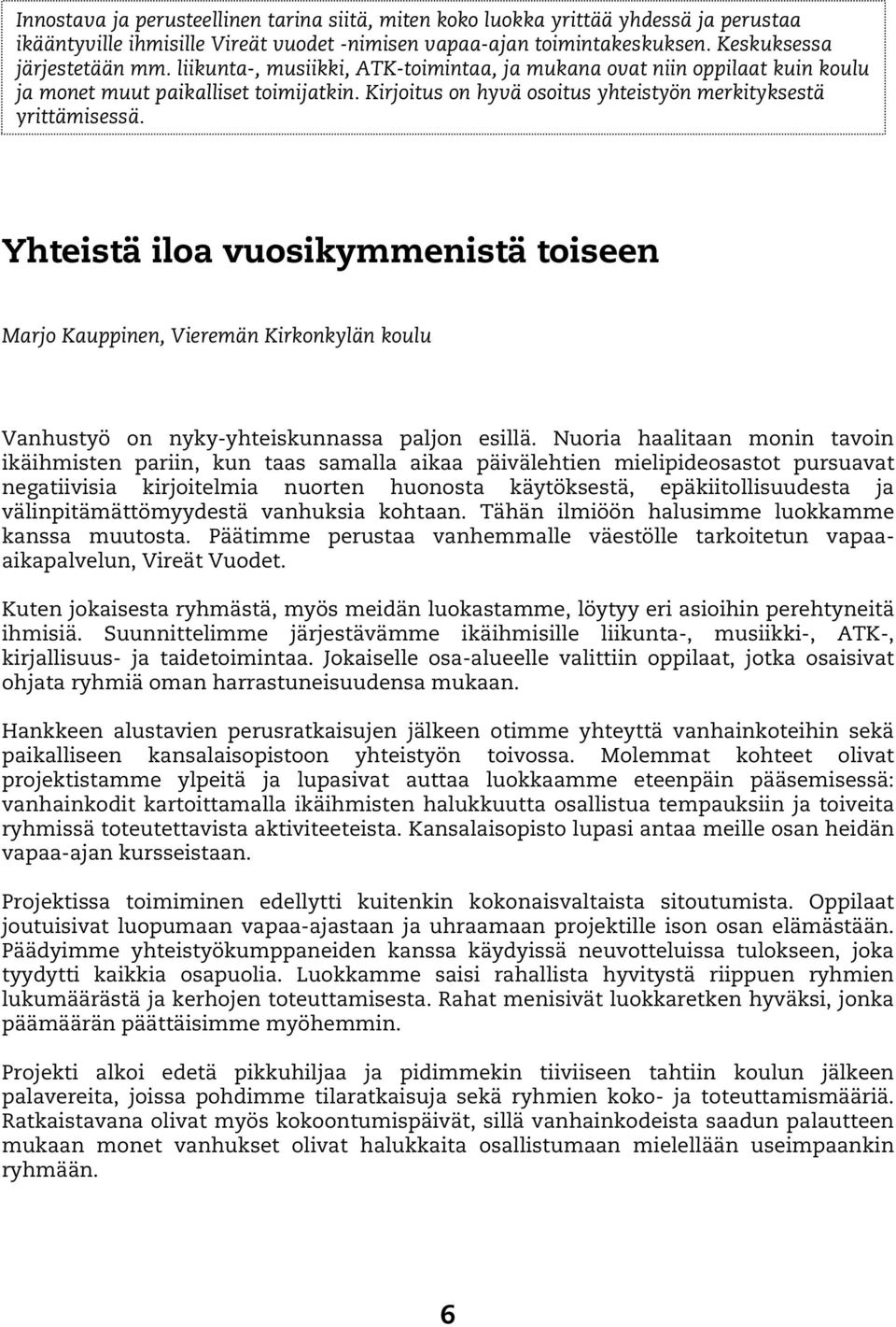 Innostava ja perusteellinen tarina siitä, miten koko luokka yrittää yhdessä ja perustaa ikääntyville ihmisille Vireät vuodet -nimisen vapaa-ajan toimintakeskuksen. Keskuksessa järjestetään mm. liikunta-, musiikki, ATK-toimintaa, ja mukana ovat niin oppilaat kuin koulu ja monet muut paikalliset toimijatkin. Kirjoitus on hyvä osoitus yhteistyön merkityksestä yrittämisessä.

Yhteistä iloa vuosikymmenistä toiseen

Marjo Kauppinen, Vieremän Kirkonkylän koulu

Vanhustyö on nyky-yhteiskunnassa paljon esillä. Nuoria haalitaan monin tavoin ikäihmisten pariin, kun taas samalla aikaa päivälehtien mielipideosastot pursuavat negatiivisia kirjoitelmia nuorten huonosta käytöksestä, epäkiitollisuudesta ja välinpitämättömyydestä vanhuksia kohtaan. Tähän ilmiöön halusimme luokkamme kanssa muutosta. Päätimme perustaa vanhemmalle väestölle tarkoitetun vapaa-aikapalvelun, Vireät Vuodet.

Kuten jokaisesta ryhmästä, myös meidän luokastamme, löytyy eri asioihin perehtyneitä ihmisiä. Suunnittelimme järjestävämme ikäihmisille liikunta-, musiikki-, ATK-, kirjallisuus- ja taidetoimintaa. Jokaiselle osa-alueelle valittiin oppilaat, jotka osaisivat ohjata ryhmiä oman harrastuneisuudensa mukaan.

Hankkeen alustavien perusratkaisujen jälkeen otimme yhteyttä vanhainkoteihin sekä paikalliseen kansalaisopistoon yhteistyön toivossa. Molemmat kohteet olivat projektistamme ylpeitä ja lupasivat auttaa luokkaamme eteenpäin pääsemisessä: vanhainkodit kartoittamalla ikäihmisten halukkuutta osallistua tempauksiin ja toiveita ryhmissä toteutettavista aktiviteeteista. Kansalaisopisto lupasi antaa meille osan heidän vapaa-ajan kursseistaan.

Projektissa toimiminen edellytti kuitenkin kokonaisvaltaista sitoutumista. Oppilaat joutuisivat luopumaan vapaa-ajastaan ja uhraamaan projektille ison osan elämästään. Päädyimme yhteistyökumppaneiden kanssa käydyissä neuvotteluissa tulokseen, joka tyydytti kaikkia osapuolia. Luokkamme saisi rahallista hyvitystä riippuen ryhmien lukumäärästä ja kerhojen toteuttamisesta. Rahat menisivät luokkaretken hyväksi, jonka päämäärän päättäisimme myöhemmin.

Projekti alkoi edetä pikkuhiljaa ja pidimmekin tiiviiseen tahtiin koulun jälkeen palavereita, joissa pohdimme tilaratkaisuja sekä ryhmien koko- ja toteuttamismääriä. Ratkaistavana olivat myös kokoontumispäivät, sillä vanhainkodeista saadun palautteen mukaan monet vanhukset olivat halukkaita osallistumaan mielellään useimpaankin ryhmään.

6